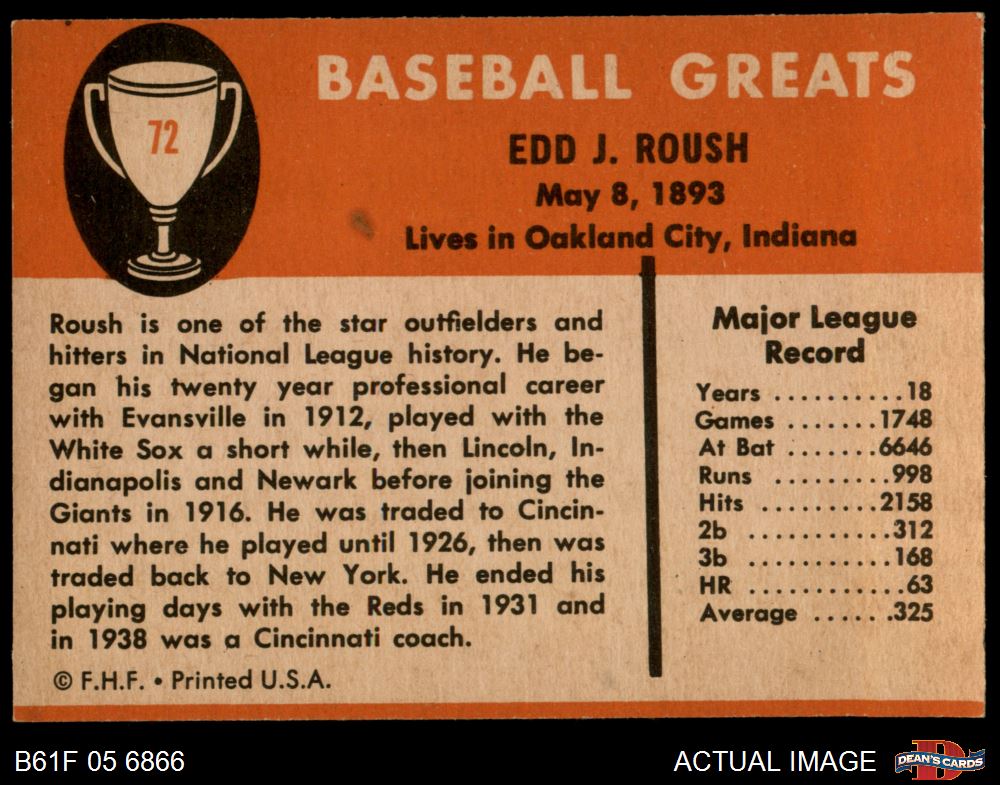 72

BASEBALL GREATS

EDD J. ROUSH
May 8, 1893
Lives in Oakland City, Indiana

Roush is one of the star outfielders and hitters in National League history. He began his twenty year professional career with Evansville in 1912, played with the White Sox a short while, then Lincoln, Indianapolis and Newark before joining the Giants in 1916. He was traded to Cincinnati where he played until 1926, then was traded back to New York. He ended his playing days with the Reds in 1931 and in 1938 was a Cincinnati coach.

© F.H.F. • Printed U.S.A.

Major League Record

Years ..........18
Games .......1748
At Bat .......6646
Runs .........998
Hits .........2158
2b ...........312
3b ...........168
HR ............63
Average ..... .325

B61F 05 6866

ACTUAL IMAGE

DEAN'S CARDS